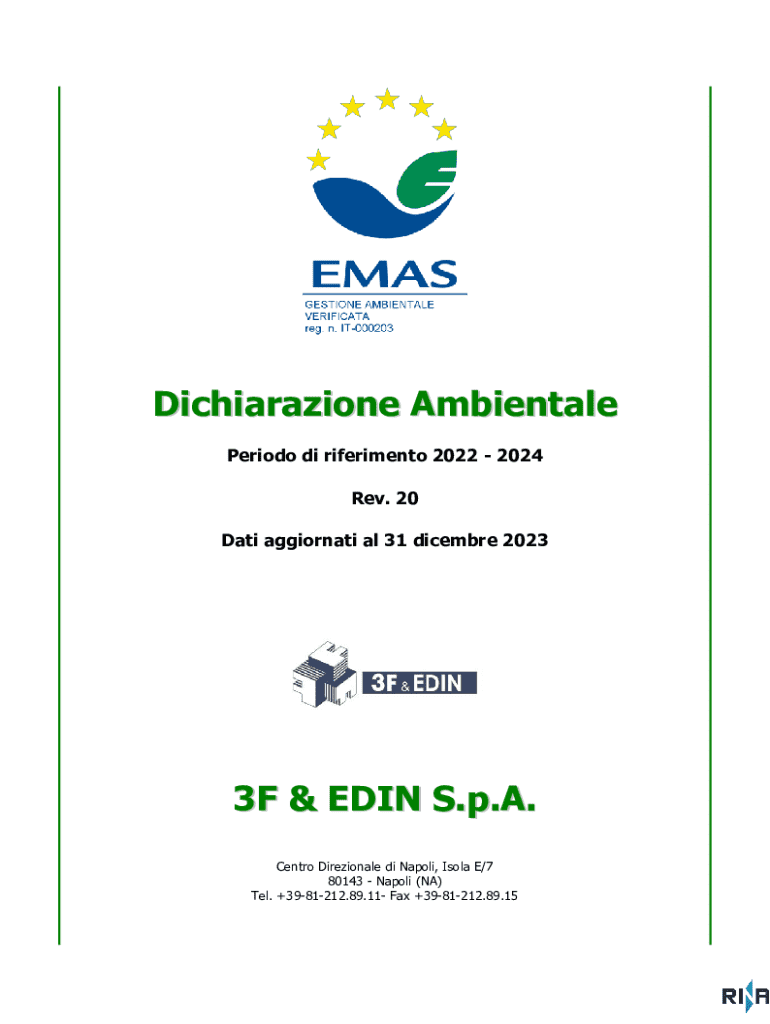 EMAS
GESTIONE AMBIENTALE
VERIFICATA
reg. n. IT-000203

Dichiarazione Ambientale

Periodo di riferimento 2022 - 2024

Rev. 20

Dati aggiornati al 31 dicembre 2023

3F & EDIN

3F & EDIN S.p.A.

Centro Direzionale di Napoli, Isola E/7
80143 - Napoli (NA)
Tel. +39-81-212.89.11- Fax +39-81-212.89.15

RINA